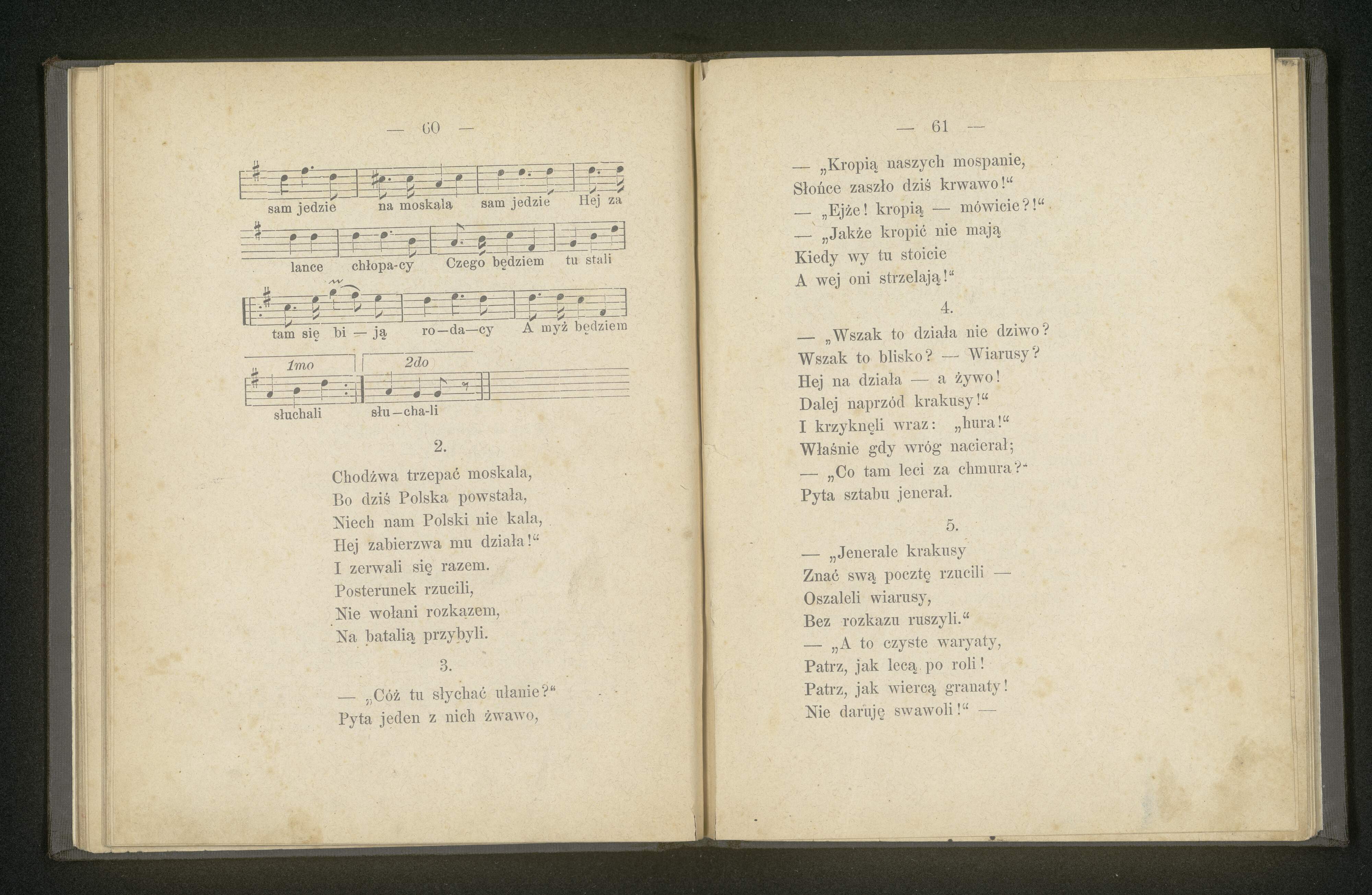 — 60 —

sam jedzie na moskala sam jedzie Hej za

lance chłopa-cy Czego będziem tu stali

tam się bi — ją ro—da—cy A myż będziem

1mo 2do

słuchali słu—cha-li

2.

Chodźwa trzepać moskala,
Bo dziś Polska powstała,
Niech nam Polski nie kala,
Hej zabierzwa mu działa!"
I zerwali się razem.
Posterunek rzucili,
Nie wołani rozkazem,
Na batalią przybyli.

3.

— „Cóż tu słychać ułanie?"
Pyta jeden z nich żwawo,

— 61 —

— „Kropią naszych mospanie,
Słońce zaszło dziś krwawo!"
— „Ejże! kropią — mówicie?!"
— „Jakże kropić nie mają
Kiedy wy tu stoicie
A wej oni strzelają!"

4.

— „Wszak to działa nie dziwo?
Wszak to blisko? — Wiarusy?
Hej na działa — a żywo!
Dalej naprzód krakusy!"
I krzyknęli wraz: „hura!"
Właśnie gdy wróg nacierał;
— „Co tam leci za chmura?"
Pyta sztabu jenerał.

5.

— „Jenerale krakusy
Znać swą pocztę rzucili —
Oszaleli wiarusy,
Bez rozkazu ruszyli."
— „A to czyste waryaty,
Patrz, jak lecą po roli!
Patrz, jak wiercą granaty!
Nie daruję swawoli!" —